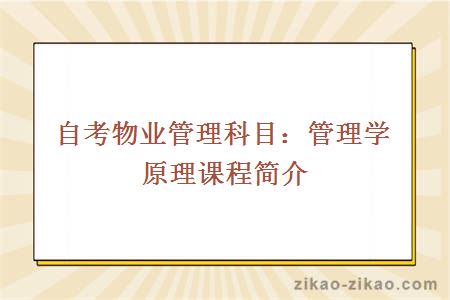 自考物业管理科目：管理学原理课程简介

zikao-zikao.com